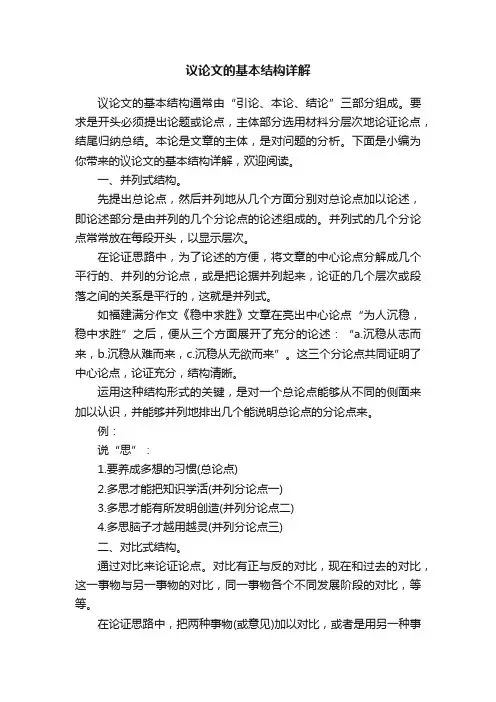 议论文的基本结构详解

议论文的基本结构通常由“引论、本论、结论”三部分组成。要求是开头必须提出论题或论点，主体部分选用材料分层次地论证论点，结尾归纳总结。本论是文章的主体，是对问题的分析。下面是小编为你带来的议论文的基本结构详解，欢迎阅读。

一、并列式结构。

先提出总论点，然后并列地从几个方面分别对总论点加以论述，即论述部分是由并列的几个分论点的论述组成的。并列式的几个分论点常常放在每段开头，以显示层次。

在论证思路中，为了论述的方便，将文章的中心论点分解成几个平行的、并列的分论点，或是把论据并列起来，论证的几个层次或段落之间的关系是平行的，这就是并列式。

如福建满分作文《稳中求胜》文章在亮出中心论点“为人沉稳，稳中求胜”之后，便从三个方面展开了充分的论述：“a.沉稳从志而来，b.沉稳从难而来，c.沉稳从无欲而来”。这三个分论点共同证明了中心论点，论证充分，结构清晰。

运用这种结构形式的关键，是对一个总论点能够从不同的侧面来加以认识，并能够并列地排出几个能说明总论点的分论点来。

例：

说“思”：

1.要养成多想的习惯(总论点)

2.多思才能把知识学活(并列分论点一)

3.多思才能有所发明创造(并列分论点二)

4.多思脑子才越用越灵(并列分论点三)

二、对比式结构。

通过对比来论证论点。对比有正与反的对比，现在和过去的对比，这一事物与另一事物的对比，同一事物各个不同发展阶段的对比，等等。

在论证思路中，把两种事物(或意见)加以对比，或者是用另一种事